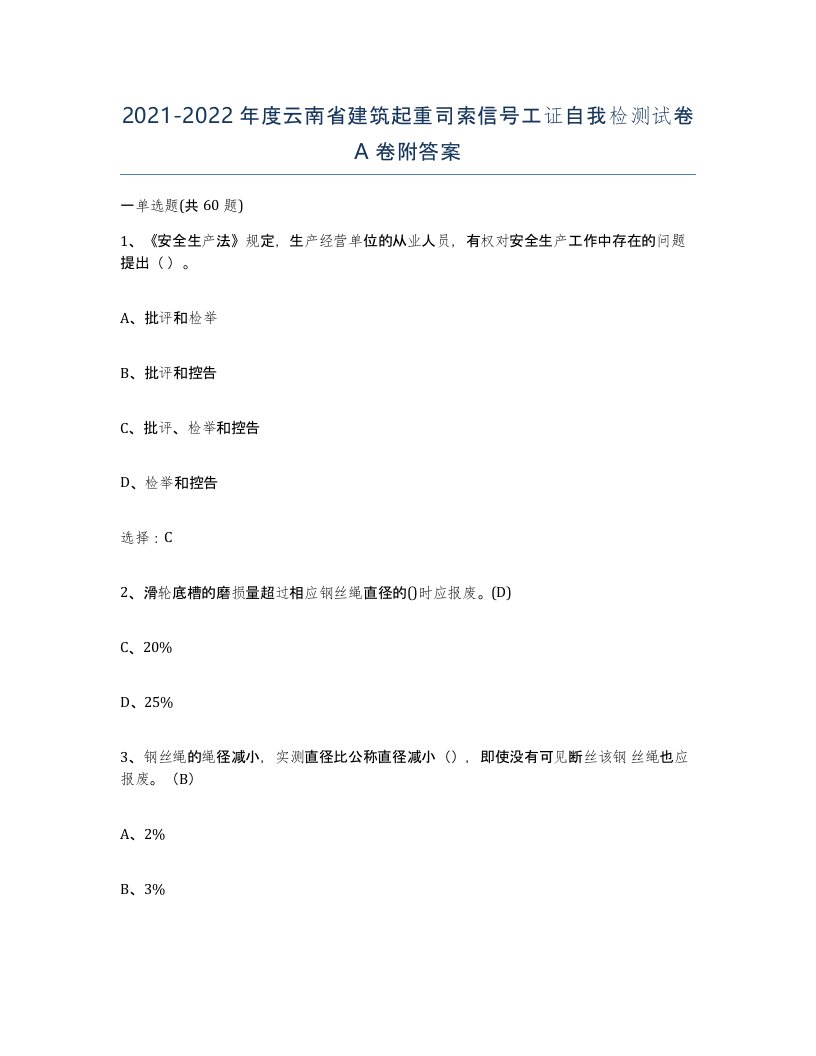 2021-2022年度云南省建筑起重司索信号工证自我检测试卷A卷附答案

一单选题(共60题)

1、《安全生产法》规定，生产经营单位的从业人员，有权对安全生产工作中存在的问题提出（）。

A、批评和检举

B、批评和控告

C、批评、检举和控告

D、检举和控告

选择：C

2、滑轮底槽的磨损量超过相应钢丝绳直径的()时应报废。(D)

C、20%

D、25%

3、钢丝绳的绳径减小，实测直径比公称直径减小（），即使没有可见断丝该钢丝绳也应报废。（B）

A、2%

B、3%